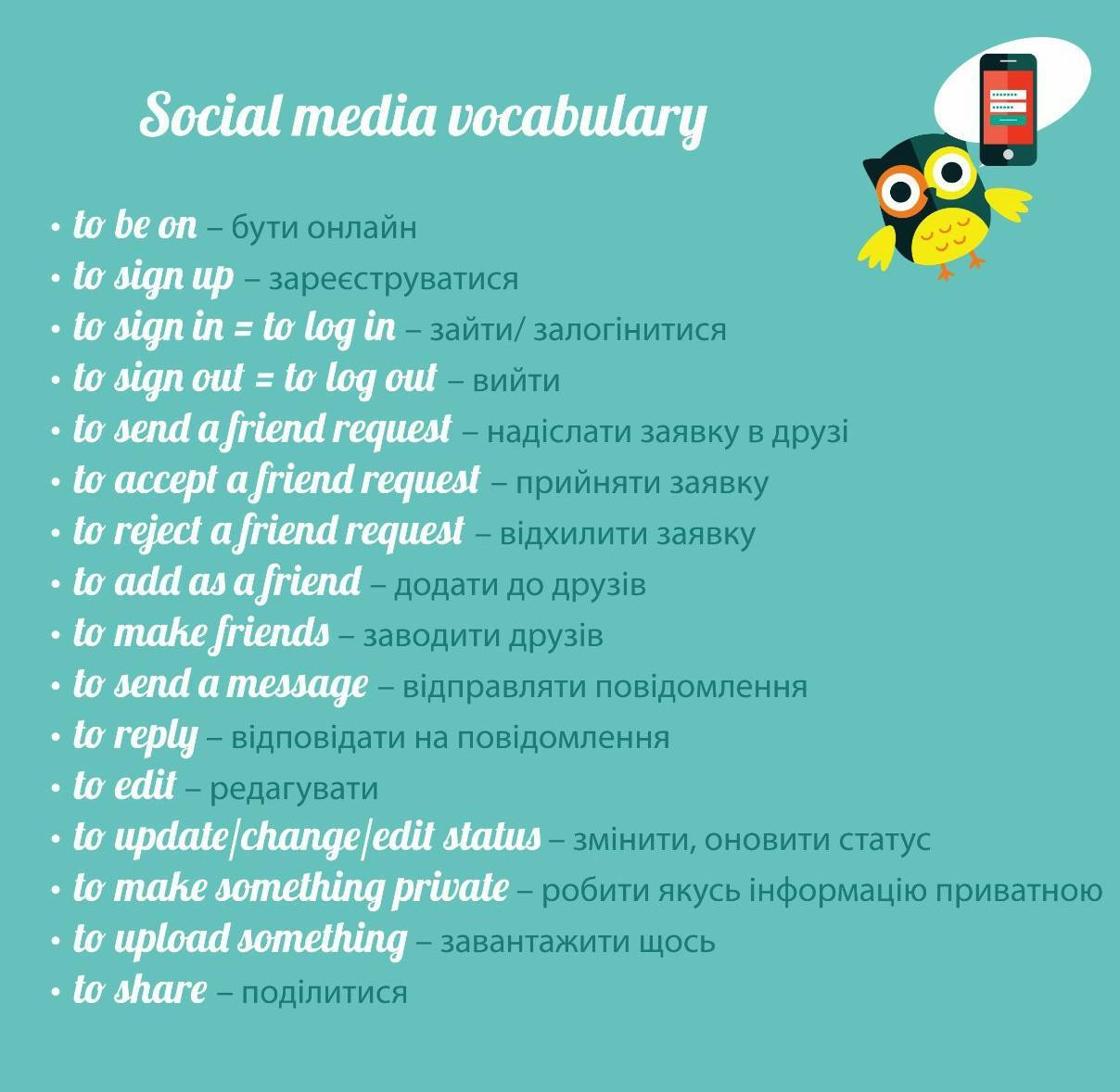 Social media vocabulary

• to be on – бути онлайн
• to sign up – зареєструватися
• to sign in = to log in – зайти/ залогінитися
• to sign out = to log out – вийти
• to send a friend request – надіслати заявку в друзі
• to accept a friend request – прийняти заявку
• to reject a friend request – відхилити заявку
• to add as a friend – додати до друзів
• to make friends – заводити друзів
• to send a message – відправляти повідомлення
• to reply – відповідати на повідомлення
• to edit – редагувати
• to update/change/edit status – змінити, оновити статус
• to make something private – робити якусь інформацію приватною
• to upload something – завантажити щось
• to share – поділитися